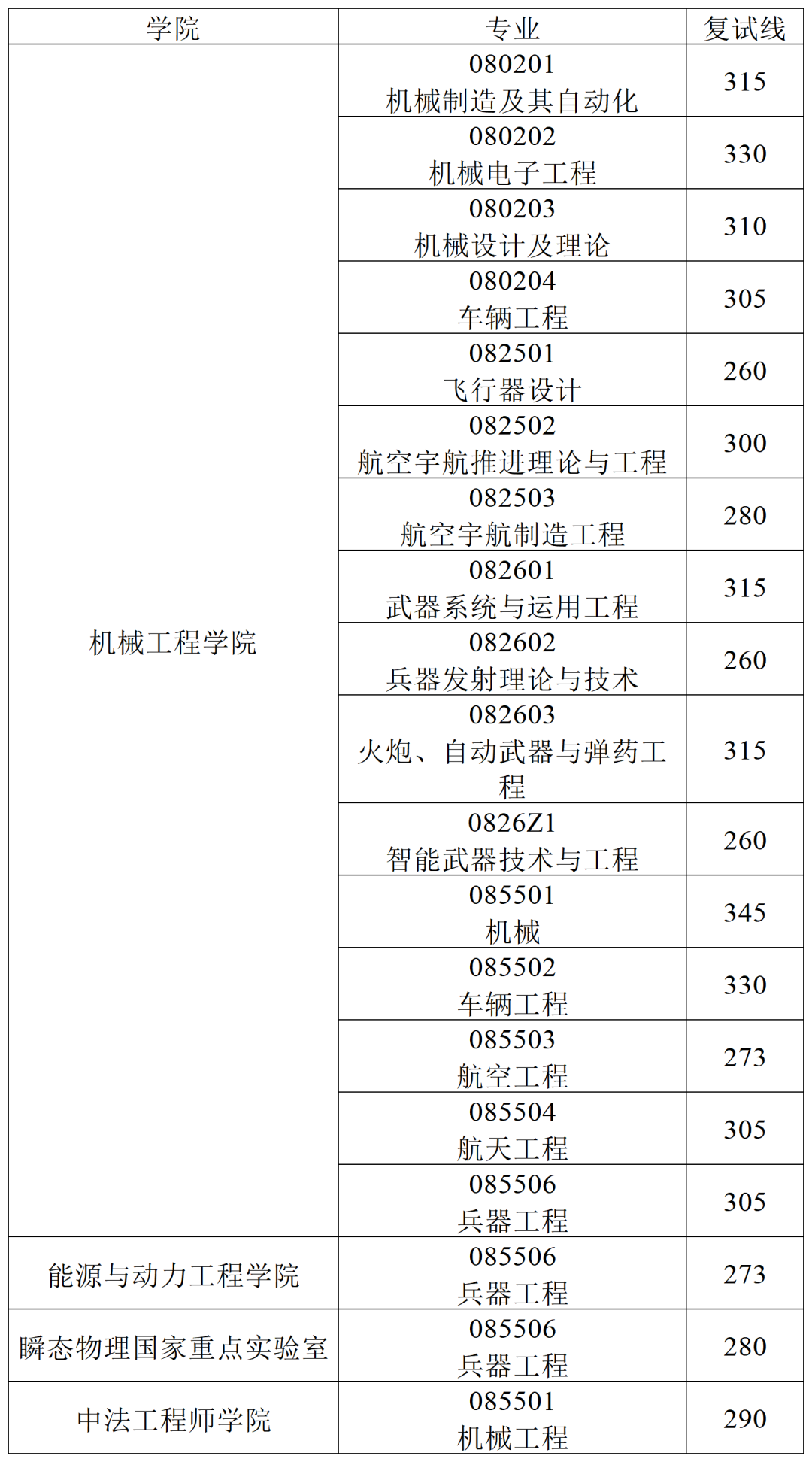 | 学院 | 专业 | 复试线 |
|---|---|---|
| 机械工程学院 | 080201 机械制造及其自动化 | 315 |
| | 080202 机械电子工程 | 330 |
| | 080203 机械设计及理论 | 310 |
| | 080204 车辆工程 | 305 |
| | 082501 飞行器设计 | 260 |
| | 082502 航空宇航推进理论与工程 | 300 |
| | 082503 航空宇航制造工程 | 280 |
| | 082601 武器系统与运用工程 | 315 |
| | 082602 兵器发射理论与技术 | 260 |
| | 082603 火炮、自动武器与弹药工程 | 315 |
| | 0826Z1 智能武器技术与工程 | 260 |
| | 085501 机械 | 345 |
| | 085502 车辆工程 | 330 |
| | 085503 航空工程 | 273 |
| | 085504 航天工程 | 305 |
| | 085506 兵器工程 | 305 |
| 能源与动力工程学院 | 085506 兵器工程 | 273 |
| 瞬态物理国家重点实验室 | 085506 兵器工程 | 280 |
| 中法工程师学院 | 085501 机械工程 | 290 |